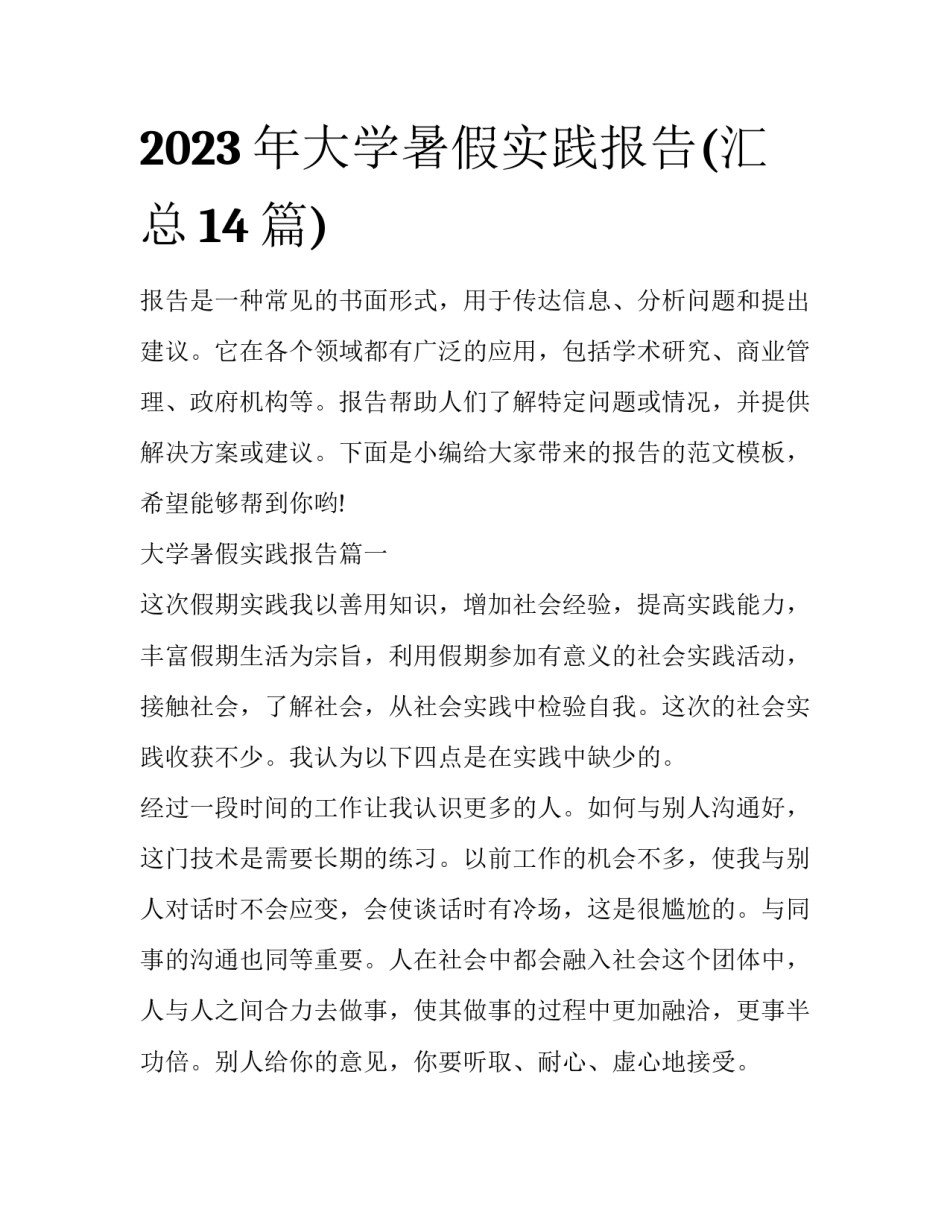 2023 年大学暑假实践报告(汇总 14 篇)

报告是一种常见的书面形式，用于传达信息、分析问题和提出建议。它在各个领域都有广泛的应用，包括学术研究、商业管理、政府机构等。报告帮助人们了解特定问题或情况，并提供解决方案或建议。下面是小编给大家带来的报告的范文模板，希望能够帮到你哟!

大学暑假实践报告篇一

这次假期实践我以善用知识，增加社会经验，提高实践能力，丰富假期生活为宗旨，利用假期参加有意义的社会实践活动，接触社会，了解社会，从社会实践中检验自我。这次的社会实践收获不少。我认为以下四点是在实践中缺少的。

经过一段时间的工作让我认识更多的人。如何与别人沟通好，这门技术是需要长期的练习。以前工作的机会不多，使我与别人对话时不会应变，会使谈话时有冷场，这是很尴尬的。与同事的沟通也同等重要。人在社会中都会融入社会这个团体中，人与人之间合力去做事，使其做事的过程中更加融洽，更事半功倍。别人给你的意见，你要听取、耐心、虚心地接受。